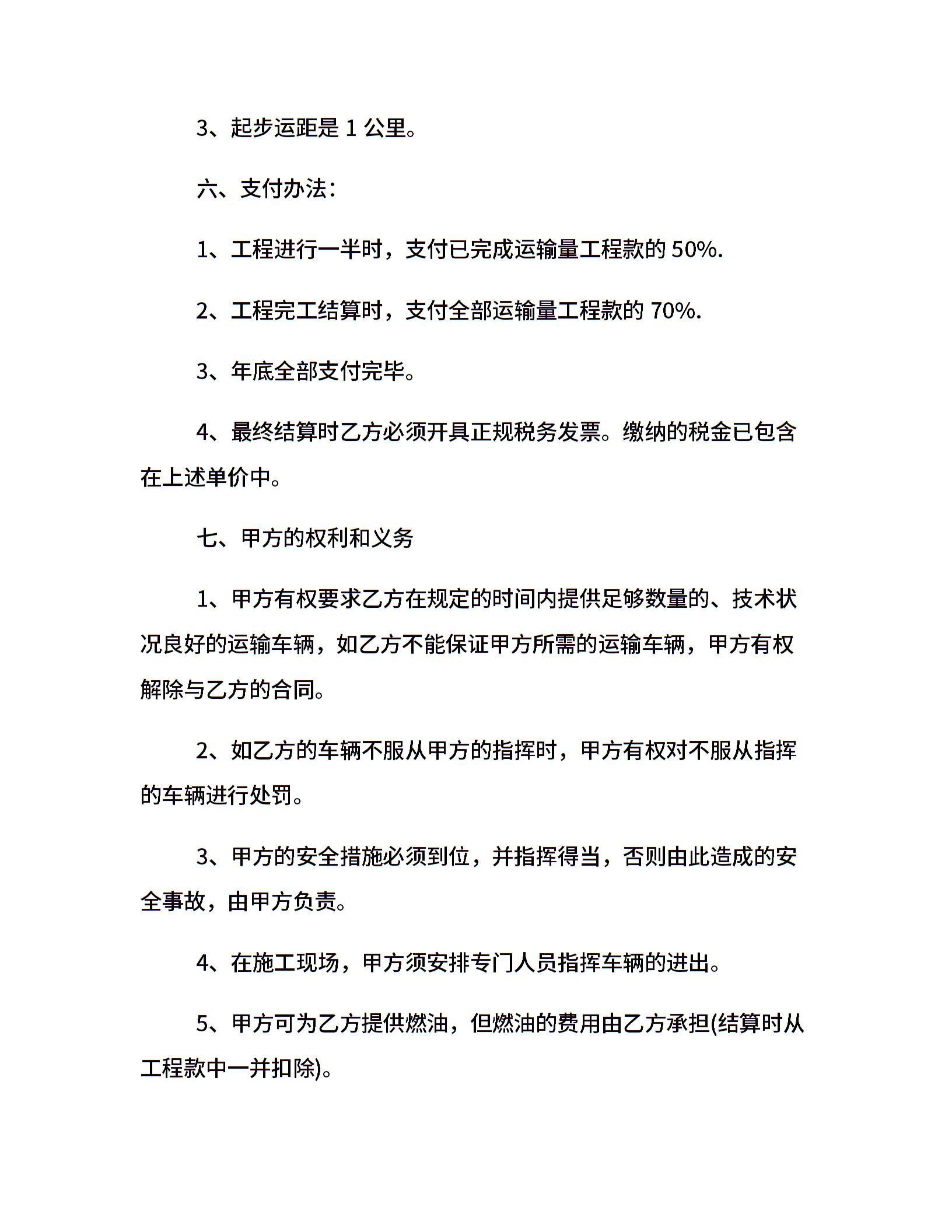 3、起步运距是 1 公里。

六、支付办法：

1、工程进行一半时，支付已完成运输量工程款的 50%.

2、工程完工结算时，支付全部运输量工程款的 70%.

3、年底全部支付完毕。

4、最终结算时乙方必须开具正规税务发票。缴纳的税金已包含在上述单价中。

七、甲方的权利和义务

1、甲方有权要求乙方在规定的时间内提供足够数量的、技术状况良好的运输车辆，如乙方不能保证甲方所需的运输车辆，甲方有权解除与乙方的合同。

2、如乙方的车辆不服从甲方的指挥时，甲方有权对不服从指挥的车辆进行处罚。

3、甲方的安全措施必须到位，并指挥得当，否则由此造成的安全事故，由甲方负责。

4、在施工现场，甲方须安排专门人员指挥车辆的进出。

5、甲方可为乙方提供燃油，但燃油的费用由乙方承担(结算时从工程款中一并扣除)。